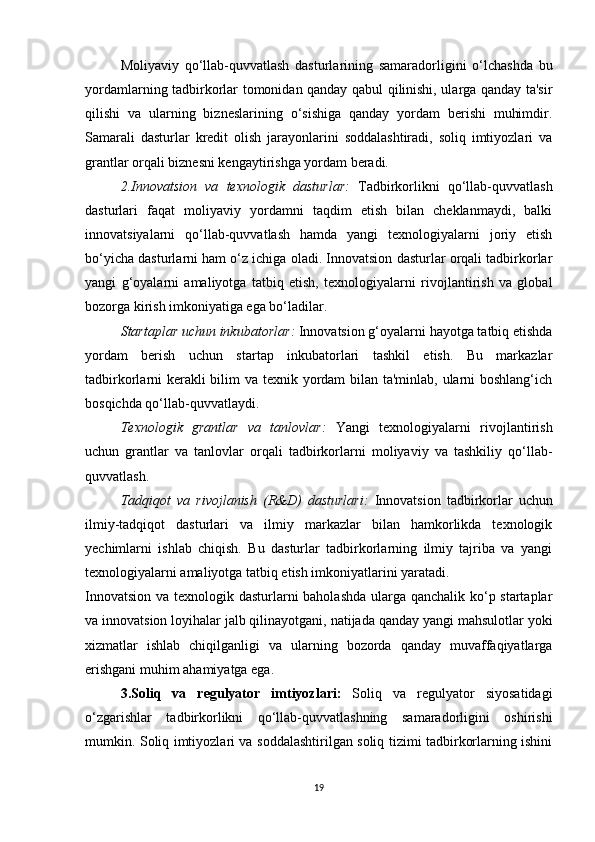 Moliyaviy qo‘llab-quvvatlash dasturlarining samaradorligini o‘lchashda bu yordamlarning tadbirkorlar tomonidan qanday qabul qilinishi, ularga qanday ta'sir qilishi va ularning bizneslarining o‘sishiga qanday yordam berishi muhimdir. Samarali dasturlar kredit olish jarayonlarini soddalashtiradi, soliq imtiyozlari va grantlar orqali biznesni kengaytirishga yordam beradi.

2.Innovatsion va texnologik dasturlar: Tadbirkorlikni qo‘llab-quvvatlash dasturlari faqat moliyaviy yordamni taqdim etish bilan cheklanmaydi, balki innovatsiyalarni qo‘llab-quvvatlash hamda yangi texnologiyalarni joriy etish bo‘yicha dasturlarni ham o‘z ichiga oladi. Innovatsion dasturlar orqali tadbirkorlar yangi g‘oyalarni amaliyotga tatbiq etish, texnologiyalarni rivojlantirish va global bozorga kirish imkoniyatiga ega bo‘ladilar.

Startaplar uchun inkubatorlar: Innovatsion g‘oyalarni hayotga tatbiq etishda yordam berish uchun startap inkubatorlari tashkil etish. Bu markazlar tadbirkorlarni kerakli bilim va texnik yordam bilan ta'minlab, ularni boshlang‘ich bosqichda qo‘llab-quvvatlaydi.

Texnologik grantlar va tanlovlar: Yangi texnologiyalarni rivojlantirish uchun grantlar va tanlovlar orqali tadbirkorlarni moliyaviy va tashkiliy qo‘llab-quvvatlash.

Tadqiqot va rivojlanish (R&D) dasturlari: Innovatsion tadbirkorlar uchun ilmiy-tadqiqot dasturlari va ilmiy markazlar bilan hamkorlikda texnologik yechimlarni ishlab chiqish. Bu dasturlar tadbirkorlarning ilmiy tajriba va yangi texnologiyalarni amaliyotga tatbiq etish imkoniyatlarini yaratadi.

Innovatsion va texnologik dasturlarni baholashda ularga qanchalik ko‘p startaplar va innovatsion loyihalar jalb qilinayotgani, natijada qanday yangi mahsulotlar yoki xizmatlar ishlab chiqilganligi va ularning bozorda qanday muvaffaqiyatlarga erishgani muhim ahamiyatga ega.

3.Soliq va regulyator imtiyozlari: Soliq va regulyator siyosatidagi o‘zgarishlar tadbirkorlikni qo‘llab-quvvatlashning samaradorligini oshirishi mumkin. Soliq imtiyozlari va soddalashtirilgan soliq tizimi tadbirkorlarning ishini

19